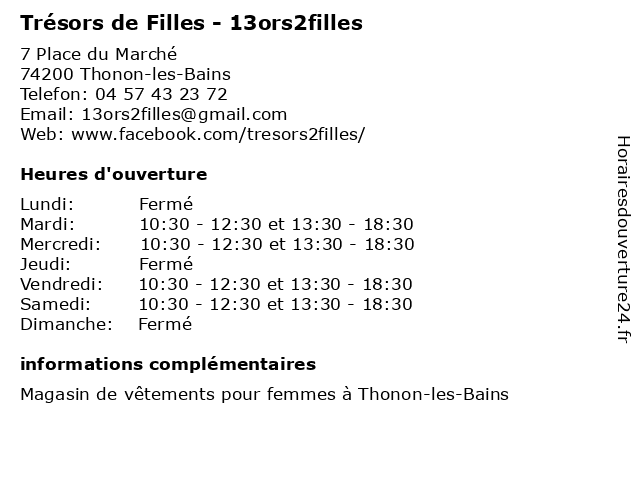 Trésors de Filles - 13ors2filles

7 Place du Marché
74200 Thonon-les-Bains
Telefon: 04 57 43 23 72
Email: 13ors2filles@gmail.com
Web: www.facebook.com/tresors2filles/

Heures d'ouverture

Lundi: Fermé
Mardi: 10:30 - 12:30 et 13:30 - 18:30
Mercredi: 10:30 - 12:30 et 13:30 - 18:30
Jeudi: Fermé
Vendredi: 10:30 - 12:30 et 13:30 - 18:30
Samedi: 10:30 - 12:30 et 13:30 - 18:30
Dimanche: Fermé

informations complémentaires

Magasin de vêtements pour femmes à Thonon-les-Bains

Horairesdouverture24.fr